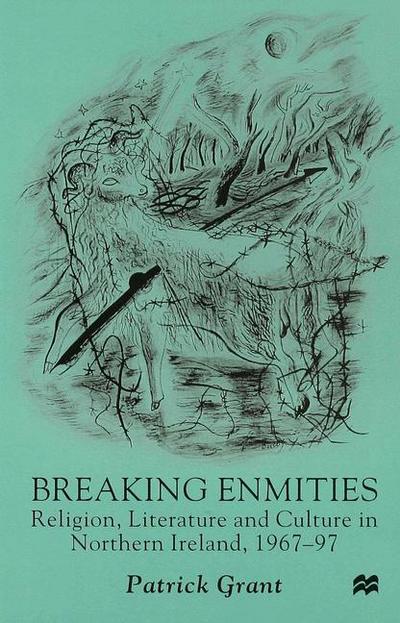 BREAKING ENMITIES
Religion, Literature and Culture in Northern Ireland, 1967–97

Patrick Grant